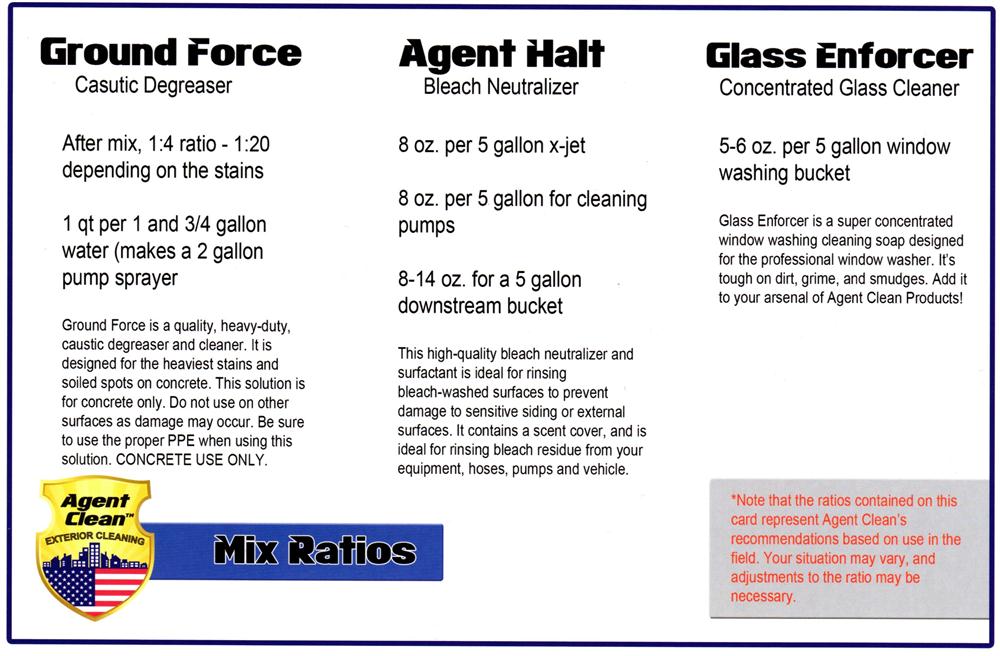 Ground Force
Casutic Degreaser

After mix, 1:4 ratio - 1:20 depending on the stains

1 qt per 1 and 3/4 gallon water (makes a 2 gallon pump sprayer

Ground Force is a quality, heavy-duty, caustic degreaser and cleaner. It is designed for the heaviest stains and soiled spots on concrete. This solution is for concrete only. Do not use on other surfaces as damage may occur. Be sure to use the proper PPE when using this solution. CONCRETE USE ONLY.

Agent Clean™
EXTERIOR CLEANING

Mix Ratios

Agent Halt
Bleach Neutralizer

8 oz. per 5 gallon x-jet

8 oz. per 5 gallon for cleaning pumps

8-14 oz. for a 5 gallon downstream bucket

This high-quality bleach neutralizer and surfactant is ideal for rinsing bleach-washed surfaces to prevent damage to sensitive siding or external surfaces. It contains a scent cover, and is ideal for rinsing bleach residue from your equipment, hoses, pumps and vehicle.

Glass Enforcer
Concentrated Glass Cleaner

5-6 oz. per 5 gallon window washing bucket

Glass Enforcer is a super concentrated window washing cleaning soap designed for the professional window washer. It's tough on dirt, grime, and smudges. Add it to your arsenal of Agent Clean Products!

*Note that the ratios contained on this card represent Agent Clean's recommendations based on use in the field. Your situation may vary, and adjustments to the ratio may be necessary.